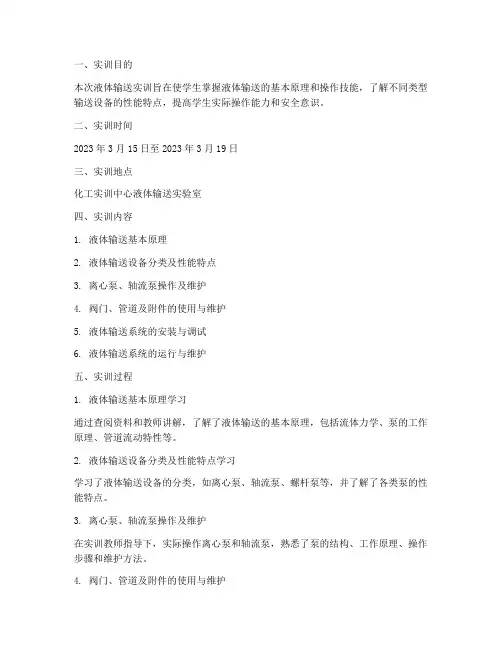 一、实训目的

本次液体输送实训旨在使学生掌握液体输送的基本原理和操作技能，了解不同类型输送设备的性能特点，提高学生实际操作能力和安全意识。

二、实训时间

2023 年 3 月 15 日至 2023 年 3 月 19 日

三、实训地点

化工实训中心液体输送实验室

四、实训内容

1. 液体输送基本原理

2. 液体输送设备分类及性能特点

3. 离心泵、轴流泵操作及维护

4. 阀门、管道及附件的使用与维护

5. 液体输送系统的安装与调试

6. 液体输送系统的运行与维护

五、实训过程

1. 液体输送基本原理学习

通过查阅资料和教师讲解，了解了液体输送的基本原理，包括流体力学、泵的工作原理、管道流动特性等。

2. 液体输送设备分类及性能特点学习

学习了液体输送设备的分类，如离心泵、轴流泵、螺杆泵等，并了解了各类泵的性能特点。

3. 离心泵、轴流泵操作及维护

在实训教师指导下，实际操作离心泵和轴流泵，熟悉了泵的结构、工作原理、操作步骤和维护方法。

4. 阀门、管道及附件的使用与维护